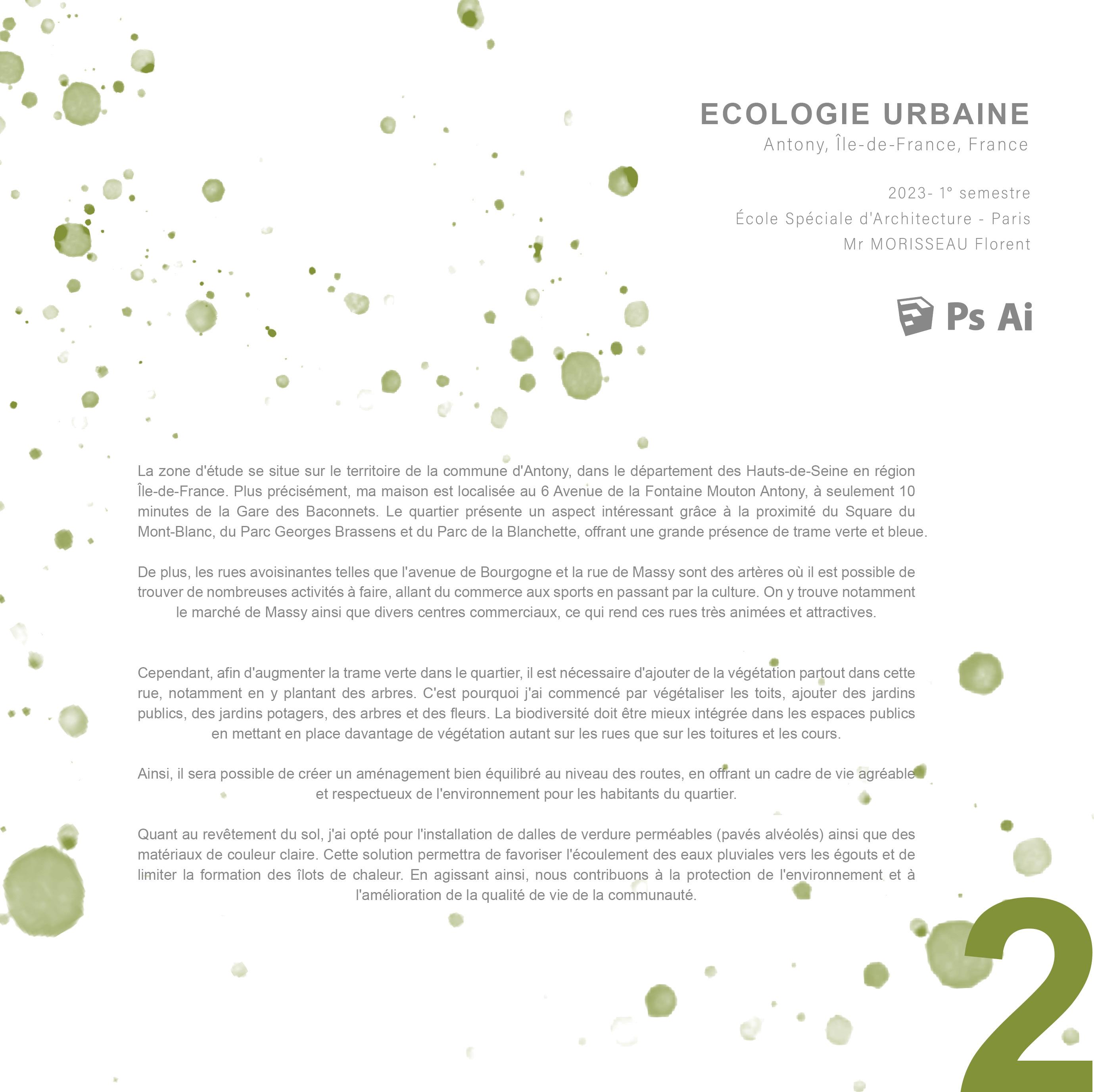 ECOLOGIE URBAINE
Antony, Île-de-France, France

2023- 1° semestre
École Spéciale d'Architecture - Paris
Mr MORISSEAU Florent

Ps Ai

La zone d'étude se situe sur le territoire de la commune d'Antony, dans le département des Hauts-de-Seine en région Île-de-France. Plus précisément, ma maison est localisée au 6 Avenue de la Fontaine Mouton Antony, à seulement 10 minutes de la Gare des Baconnets. Le quartier présente un aspect intéressant grâce à la proximité du Square du Mont-Blanc, du Parc Georges Brassens et du Parc de la Blanchette, offrant une grande présence de trame verte et bleue.

De plus, les rues avoisinantes telles que l'avenue de Bourgogne et la rue de Massy sont des artères où il est possible de trouver de nombreuses activités à faire, allant du commerce aux sports en passant par la culture. On y trouve notamment le marché de Massy ainsi que divers centres commerciaux, ce qui rend ces rues très animées et attractives.

Cependant, afin d'augmenter la trame verte dans le quartier, il est nécessaire d'ajouter de la végétation partout dans cette rue, notamment en y plantant des arbres. C'est pourquoi j'ai commencé par végétaliser les toits, ajouter des jardins publics, des jardins potagers, des arbres et des fleurs. La biodiversité doit être mieux intégrée dans les espaces publics en mettant en place davantage de végétation autant sur les rues que sur les toitures et les cours.

Ainsi, il sera possible de créer un aménagement bien équilibré au niveau des routes, en offrant un cadre de vie agréable et respectueux de l'environnement pour les habitants du quartier.

Quant au revêtement du sol, j'ai opté pour l'installation de dalles de verdure perméables (pavés alvéolés) ainsi que des matériaux de couleur claire. Cette solution permettra de favoriser l'écoulement des eaux pluviales vers les égouts et de limiter la formation des îlots de chaleur. En agissant ainsi, nous contribuons à la protection de l'environnement et à l'amélioration de la qualité de vie de la communauté.

2